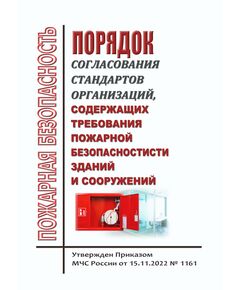 ПОЖАРНАЯ БЕЗОПАСНОСТЬ

ПОРЯДОК
СОГЛАСОВАНИЯ СТАНДАРТОВ ОРГАНИЗАЦИЙ,
СОДЕРЖАЩИХ ТРЕБОВАНИЯ ПОЖАРНОЙ БЕЗОПАСНОСТИСТИ ЗДАНИЙ И СООРУЖЕНИЙ

Утвержден Приказом МЧС России от 15.11.2022 № 1161